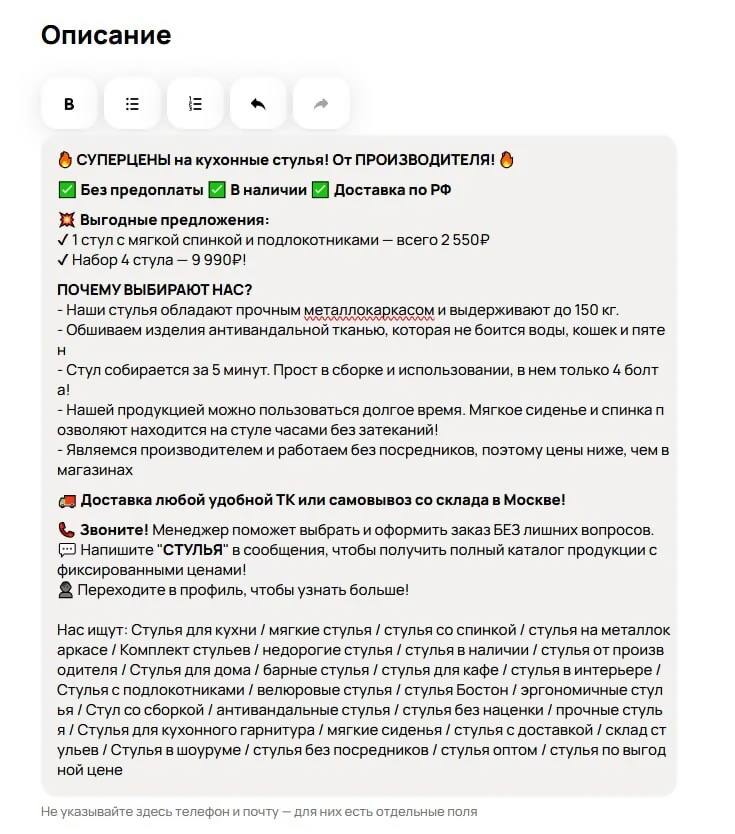 Описание

B

🔥 СУПЕРЦЕНЫ на кухонные стулья! От ПРОИЗВОДИТЕЛЯ! 🔥

✅ Без предоплаты ✅ В наличии ✅ Доставка по РФ

💥 Выгодные предложения:
✓ 1 стул с мягкой спинкой и подлокотниками — всего 2 550₽
✓ Набор 4 стула — 9 990₽!

ПОЧЕМУ ВЫБИРАЮТ НАС?
- Наши стулья обладают прочным металлокаркасом и выдерживают до 150 кг.
- Обшиваем изделия антивандальной тканью, которая не боится воды, кошек и пятен
- Стул собирается за 5 минут. Прост в сборке и использовании, в нем только 4 болта!
- Нашей продукцией можно пользоваться долгое время. Мягкое сиденье и спинка позволяют находится на стуле часами без затеканий!
- Являемся производителем и работаем без посредников, поэтому цены ниже, чем в магазинах

🚚 Доставка любой удобной ТК или самовывоз со склада в Москве!

📞 Звоните! Менеджер поможет выбрать и оформить заказ БЕЗ лишних вопросов.
💬 Напишите "СТУЛЬЯ" в сообщения, чтобы получить полный каталог продукции с фиксированными ценами!
👤 Переходите в профиль, чтобы узнать больше!

Нас ищут: Стулья для кухни / мягкие стулья / стулья со спинкой / стулья на металлокаркасе / Комплект стульев / недорогие стулья / стулья в наличии / стулья от производителя / Стулья для дома / барные стулья / стулья для кафе / стулья в интерьере / Стулья с подлокотниками / велюровые стулья / стулья Бостон / эргономичные стулья / Стул со сборкой / антивандальные стулья / стулья без наценки / прочные стулья / Стулья для кухонного гарнитура / мягкие сиденья / стулья с доставкой / склад стульев / Стулья в шоуруме / стулья без посредников / стулья оптом / стулья по выгодной цене

Не указывайте здесь телефон и почту — для них есть отдельные поля